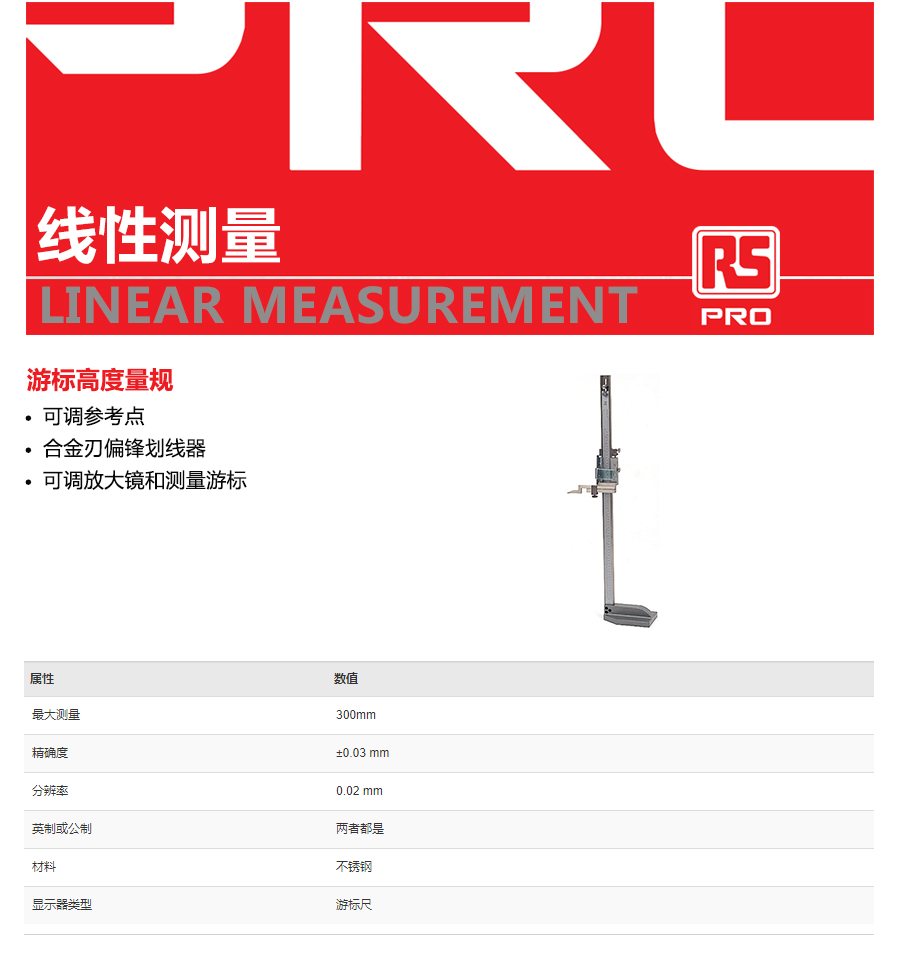 线性测量

LINEAR MEASUREMENT

RS
PRO

游标高度量规

• 可调参考点
• 合金刃偏锋划线器
• 可调放大镜和测量游标

| 属性 | 数值 |
|---|---|
| 最大测量 | 300mm |
| 精确度 | ±0.03 mm |
| 分辨率 | 0.02 mm |
| 英制或公制 | 两者都是 |
| 材料 | 不锈钢 |
| 显示器类型 | 游标尺 |